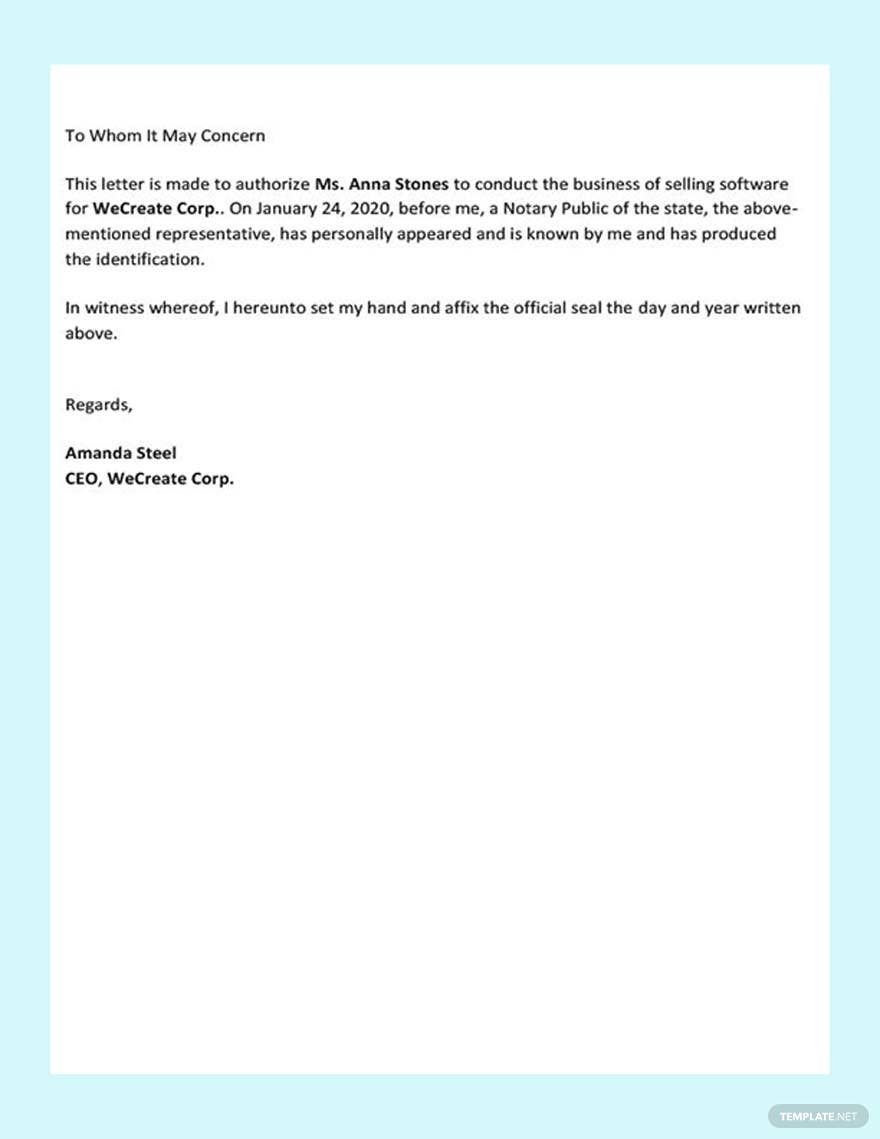 To Whom It May Concern

This letter is made to authorize Ms. Anna Stones to conduct the business of selling software for WeCreate Corp.. On January 24, 2020, before me, a Notary Public of the state, the above-mentioned representative, has personally appeared and is known by me and has produced the identification.

In witness whereof, I hereunto set my hand and affix the official seal the day and year written above.

Regards,

Amanda Steel
CEO, WeCreate Corp.

TEMPLATE.NET